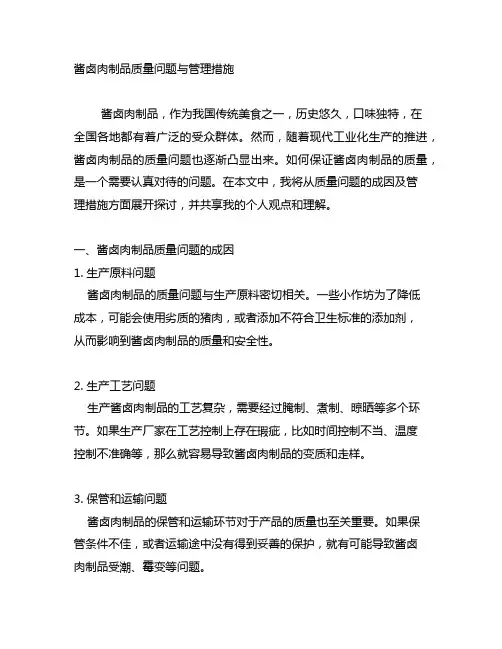 酱卤肉制品质量问题与管理措施

酱卤肉制品，作为我国传统美食之一，历史悠久，口味独特，在全国各地都有着广泛的受众群体。然而，随着现代工业化生产的推进，酱卤肉制品的质量问题也逐渐凸显出来。如何保证酱卤肉制品的质量，是一个需要认真对待的问题。在本文中，我将从质量问题的成因及管理措施方面展开探讨，并共享我的个人观点和理解。

一、酱卤肉制品质量问题的成因

1. 生产原料问题

酱卤肉制品的质量问题与生产原料密切相关。一些小作坊为了降低成本，可能会使用劣质的猪肉，或者添加不符合卫生标准的添加剂，从而影响到酱卤肉制品的质量和安全性。

2. 生产工艺问题

生产酱卤肉制品的工艺复杂，需要经过腌制、煮制、晾晒等多个环节。如果生产厂家在工艺控制上存在瑕疵，比如时间控制不当、温度控制不准确等，那么就容易导致酱卤肉制品的变质和走样。

3. 保管和运输问题

酱卤肉制品的保管和运输环节对于产品的质量也至关重要。如果保管条件不佳，或者运输途中没有得到妥善的保护，就有可能导致酱卤肉制品受潮、霉变等问题。